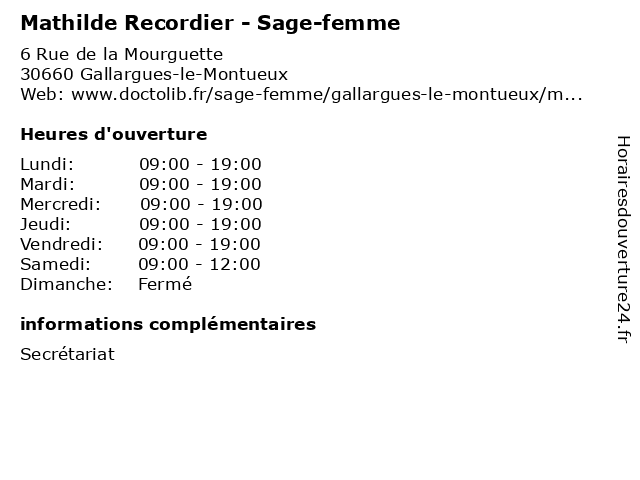 Mathilde Recordier - Sage-femme

6 Rue de la Mourguette
30660 Gallargues-le-Montueux
Web: www.doctolib.fr/sage-femme/gallargues-le-montueux/m...

Heures d'ouverture

Lundi: 09:00 - 19:00
Mardi: 09:00 - 19:00
Mercredi: 09:00 - 19:00
Jeudi: 09:00 - 19:00
Vendredi: 09:00 - 19:00
Samedi: 09:00 - 12:00
Dimanche: Fermé

informations complémentaires

Secrétariat

Horairesdouverture24.fr